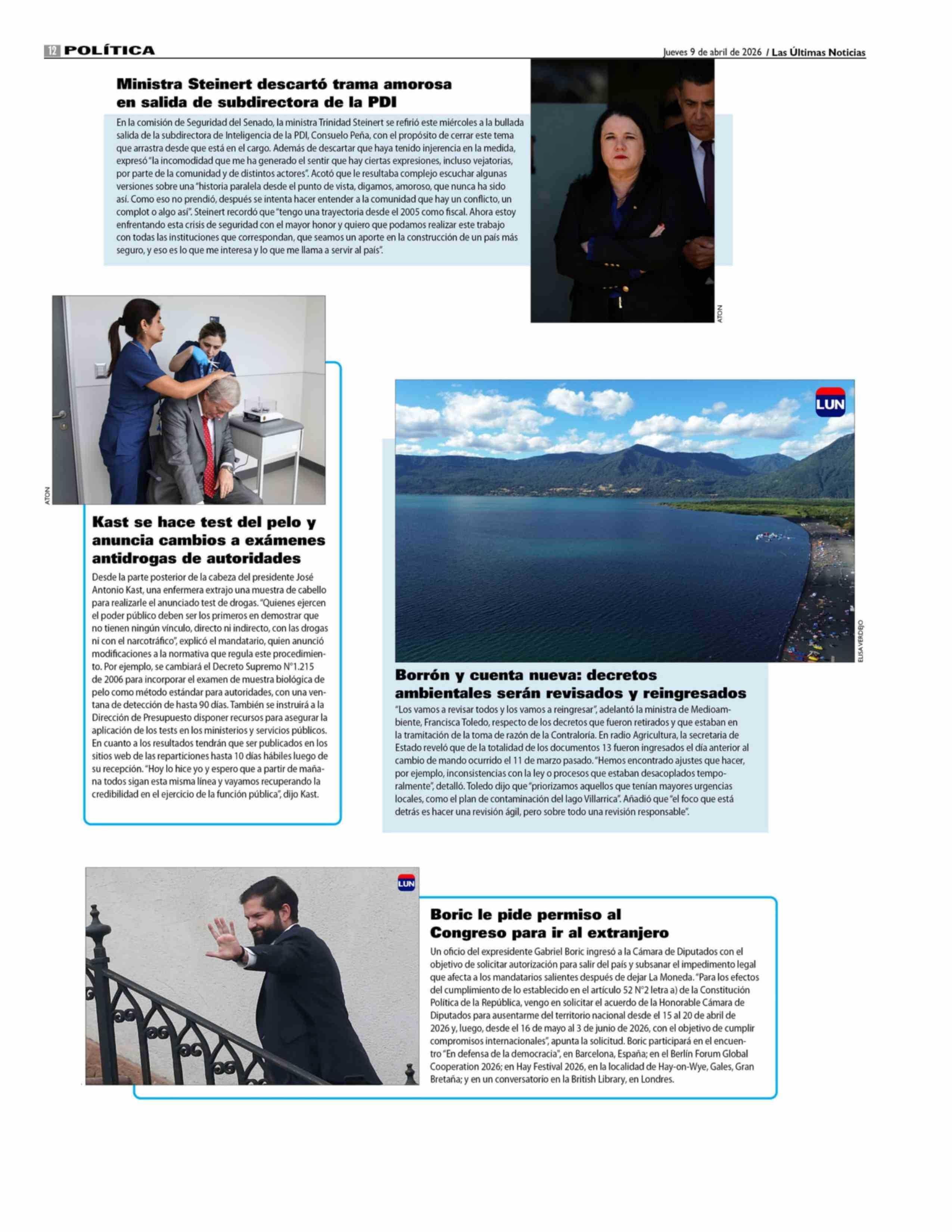 12 POLÍTICA

Jueves 9 de abril de 2026 / Las Últimas Noticias

Ministra Steinert descartó trama amorosa en salida de subdirectora de la PDI

En la comisión de Seguridad del Senado, la ministra Trinidad Steinert se refirió este miércoles a la bullada salida de la subdirectora de Inteligencia de la PDI, Consuelo Peña, con el propósito de cerrar este tema que arrastra desde que está en el cargo. Además de descartar que haya tenido injerencia en la medida, expresó "la incomodidad que me ha generado el sentir que hay ciertas expresiones, incluso vejatorias, por parte de la comunidad y de distintos actores". Acotó que le resultaba complejo escuchar algunas versiones sobre una "historia paralela desde el punto de vista, digamos, amoroso, que nunca ha sido así. Como eso no prendió, después se intenta hacer entender a la comunidad que hay un conflicto, un complot o algo así". Steinert recordó que "tengo una trayectoria desde el 2005 como fiscal. Ahora estoy enfrentando esta crisis de seguridad con el mayor honor y quiero que podamos realizar este trabajo con todas las instituciones que correspondan, que seamos un aporte en la construcción de un país más seguro, y eso es lo que me interesa y lo que me llama a servir al país".

ATON

ATON

Kast se hace test del pelo y anuncia cambios a exámenes antidrogas de autoridades

Desde la parte posterior de la cabeza del presidente José Antonio Kast, una enfermera extrajo una muestra de cabello para realizarle el anunciado test de drogas. "Quienes ejercen el poder público deben ser los primeros en demostrar que no tienen ningún vínculo, directo ni indirecto, con las drogas ni con el narcotráfico", explicó el mandatario, quien anunció modificaciones a la normativa que regula este procedimiento. Por ejemplo, se cambiará el Decreto Supremo N°1.215 de 2006 para incorporar el examen de muestra biológica de pelo como método estándar para autoridades, con una ventana de detección de hasta 90 días. También se instruirá a la Dirección de Presupuesto disponer recursos para asegurar la aplicación de los tests en los ministerios y servicios públicos. En cuanto a los resultados tendrán que ser publicados en los sitios web de las reparticiones hasta 10 días hábiles luego de su recepción. "Hoy lo hice yo y espero que a partir de mañana todos sigan esta misma línea y vayamos recuperando la credibilidad en el ejercicio de la función pública", dijo Kast.

LUN

ELISA VERDEJO

Borrón y cuenta nueva: decretos ambientales serán revisados y reingresados

"Los vamos a revisar todos y los vamos a reingresar", adelantó la ministra de Medioambiente, Francisca Toledo, respecto de los decretos que fueron retirados y que estaban en la tramitación de la toma de razón de la Contraloría. En radio Agricultura, la secretaria de Estado reveló que de la totalidad de los documentos 13 fueron ingresados el día anterior al cambio de mando ocurrido el 11 de marzo pasado. "Hemos encontrado ajustes que hacer, por ejemplo, inconsistencias con la ley o procesos que estaban desacoplados temporalmente", detalló. Toledo dijo que "priorizamos aquellos que tenían mayores urgencias locales, como el plan de contaminación del lago Villarrica". Añadió que "el foco que está detrás es hacer una revisión ágil, pero sobre todo una revisión responsable".

LUN

Boric le pide permiso al Congreso para ir al extranjero

Un oficio del expresidente Gabriel Boric ingresó a la Cámara de Diputados con el objetivo de solicitar autorización para salir del país y subsanar el impedimento legal que afecta a los mandatarios salientes después de dejar La Moneda. "Para los efectos del cumplimiento de lo establecido en el artículo 52 N°2 letra a) de la Constitución Política de la República, vengo en solicitar el acuerdo de la Honorable Cámara de Diputados para ausentarme del territorio nacional desde el 15 al 20 de abril de 2026 y, luego, desde el 16 de mayo al 3 de junio de 2026, con el objetivo de cumplir compromisos internacionales", apunta la solicitud. Boric participará en el encuentro "En defensa de la democracia", en Barcelona, España; en el Berlín Forum Global Cooperation 2026; en Hay Festival 2026, en la localidad de Hay-on-Wye, Gales, Gran Bretaña; y en un conversatorio en la British Library, en Londres.